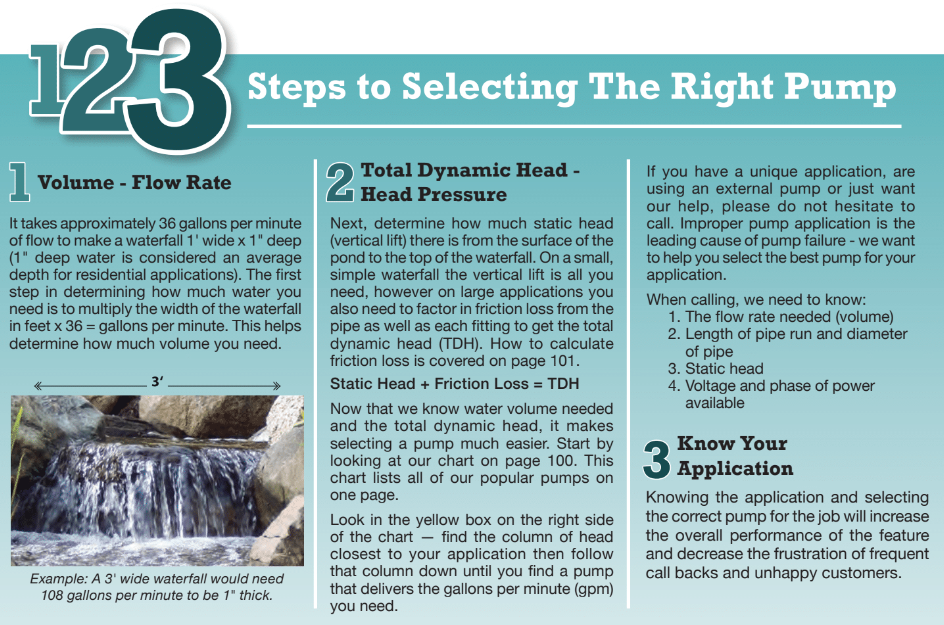 123 Steps to Selecting The Right Pump

1 Volume - Flow Rate

It takes approximately 36 gallons per minute of flow to make a waterfall 1' wide x 1" deep (1" deep water is considered an average depth for residential applications). The first step in determining how much water you need is to multiply the width of the waterfall in feet x 36 = gallons per minute. This helps determine how much volume you need.

3'

Example: A 3' wide waterfall would need 108 gallons per minute to be 1" thick.

2 Total Dynamic Head - Head Pressure

Next, determine how much static head (vertical lift) there is from the surface of the pond to the top of the waterfall. On a small, simple waterfall the vertical lift is all you need, however on large applications you also need to factor in friction loss from the pipe as well as each fitting to get the total dynamic head (TDH). How to calculate friction loss is covered on page 101.

Static Head + Friction Loss = TDH

Now that we know water volume needed and the total dynamic head, it makes selecting a pump much easier. Start by looking at our chart on page 100. This chart lists all of our popular pumps on one page.

Look in the yellow box on the right side of the chart — find the column of head closest to your application then follow that column down until you find a pump that delivers the gallons per minute (gpm) you need.

If you have a unique application, are using an external pump or just want our help, please do not hesitate to call. Improper pump application is the leading cause of pump failure - we want to help you select the best pump for your application.

When calling, we need to know:
1. The flow rate needed (volume)
2. Length of pipe run and diameter of pipe
3. Static head
4. Voltage and phase of power available

3 Know Your Application

Knowing the application and selecting the correct pump for the job will increase the overall performance of the feature and decrease the frustration of frequent call backs and unhappy customers.